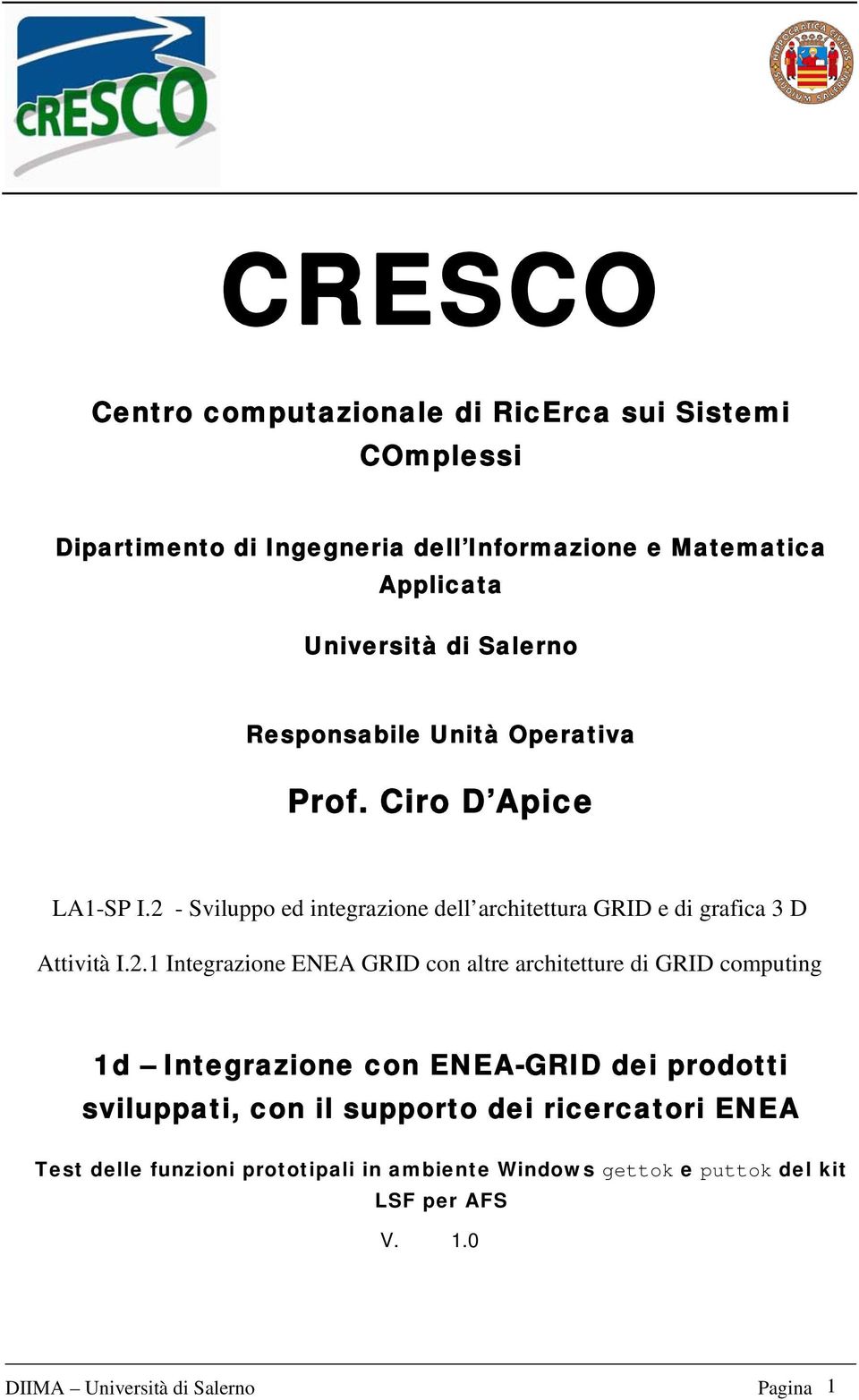 cRESCO

HIPPOCRATICA CIVITAS STUDIUM SALERNI

CRESCO

Centro computazionale di RicErca sui Sistemi COmplessi

Dipartimento di Ingegneria dell'Informazione e Matematica Applicata

Università di Salerno

Responsabile Unità Operativa

Prof. Ciro D'Apice

LA1-SP I.2 - Sviluppo ed integrazione dell'architettura GRID e di grafica 3 D

Attività I.2.1 Integrazione ENEA GRID con altre architetture di GRID computing

1d – Integrazione con ENEA-GRID dei prodotti sviluppati, con il supporto dei ricercatori ENEA

Test delle funzioni prototipali in ambiente Windows gettok e puttok del kit LSF per AFS

V. 1.0

DIIMA – Università di Salerno Pagina 1